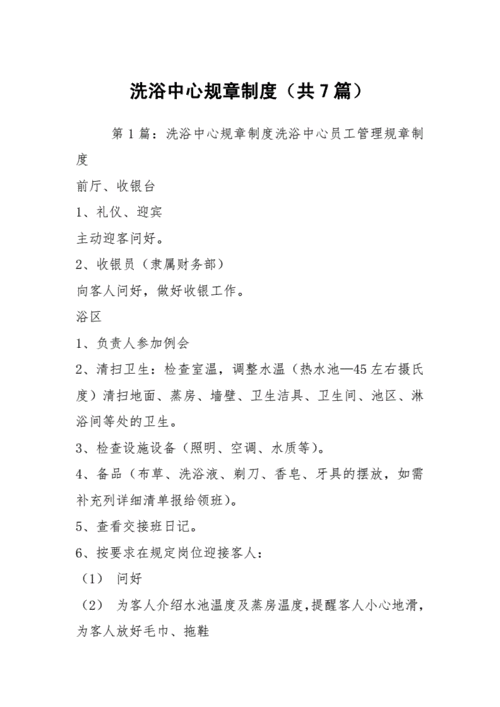 洗浴中心规章制度（共7篇）

第1篇：洗浴中心规章制度洗浴中心员工管理规章制度

前厅、收银台

1、礼仪、迎宾

主动迎客问好。

2、收银员（隶属财务部）

向客人问好，做好收银工作。

浴区

1、负责人参加例会

2、清扫卫生：检查室温，调整水温（热水池—45左右摄氏度）清扫地面、蒸房、墙壁、卫生洁具、卫生间、池区、淋浴间等处的卫生。

3、检查设施设备（照明、空调、水质等）。

4、备品（布草、洗浴液、剃刀、香皂、牙具的摆放，如需补充列详细清单报给领班）。

5、查看交接班日记。

6、按要求在规定岗位迎接客人：

（1） 问好

（2） 为客人介绍水池温度及蒸房温度，提醒客人小心地滑，为客人放好毛巾、拖鞋